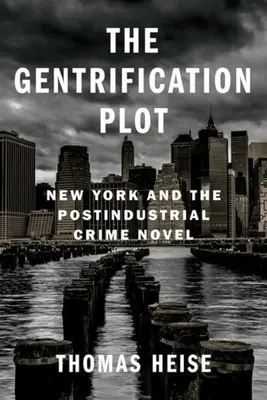 THE GENTRIFICATION PLOT

NEW YORK AND THE POSTINDUSTRIAL CRIME NOVEL

THOMAS HEISE